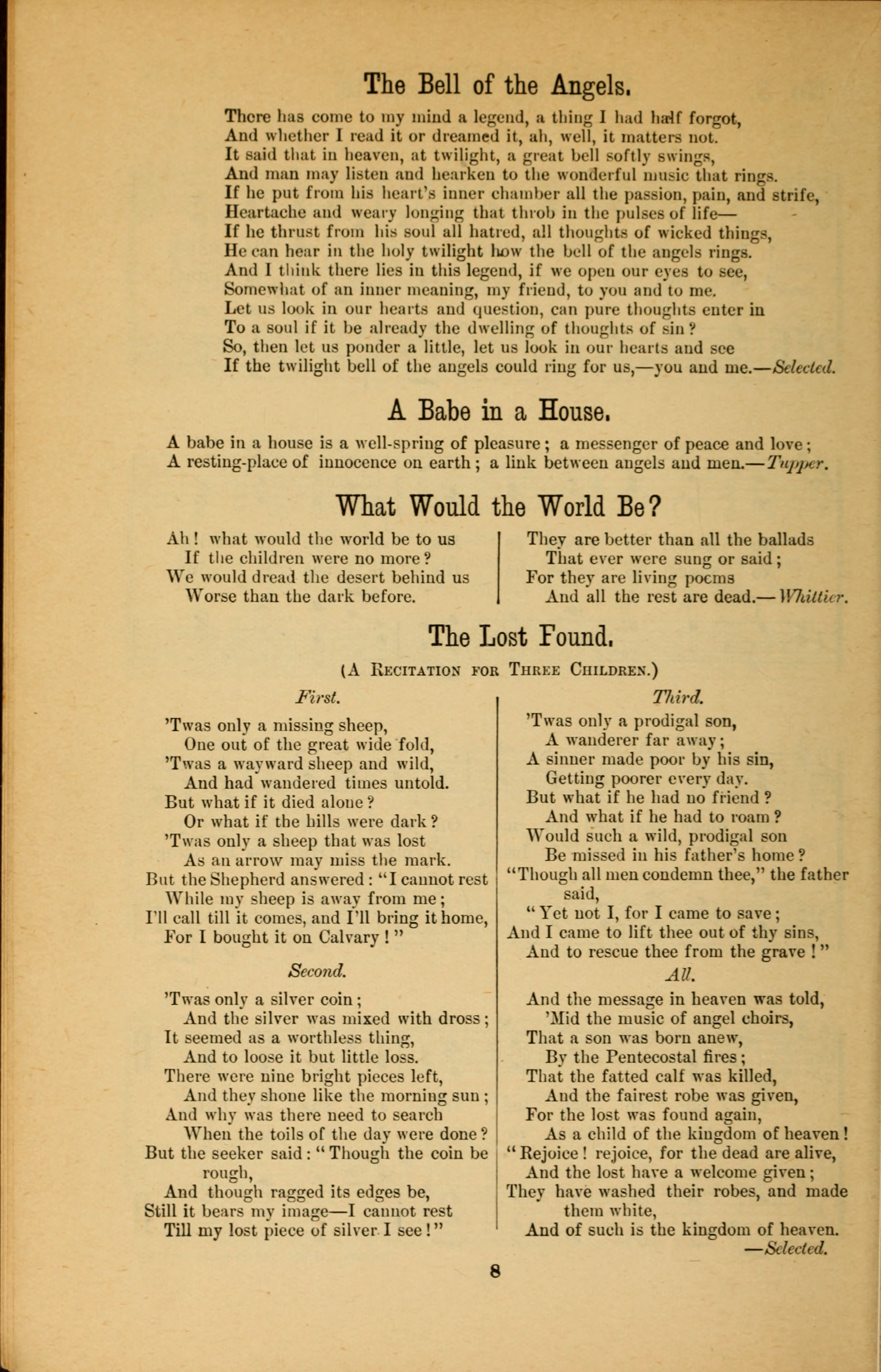 The Bell of the Angels.

There has come to my mind a legend, a thing I had half forgot,
And whether I read it or dreamed it, ah, well, it matters not.
It said that in heaven, at twilight, a great bell softly swings,
And man may listen and hearken to the wonderful music that rings.
If he put from his heart's inner chamber all the passion, pain, and strife,
Heartache and weary longing that throb in the pulses of life—
If he thrust from his soul all hatred, all thoughts of wicked things,
He can hear in the holy twilight how the bell of the angels rings.
And I think there lies in this legend, if we open our eyes to see,
Somewhat of an inner meaning, my friend, to you and to me.
Let us look in our hearts and question, can pure thoughts enter in
To a soul if it be already the dwelling of thoughts of sin?
So, then let us ponder a little, let us look in our hearts and see
If the twilight bell of the angels could ring for us,—you and me.—Selected.

A Babe in a House.

A babe in a house is a well-spring of pleasure; a messenger of peace and love;
A resting-place of innocence on earth; a link between angels and men.—Tupper.

What Would the World Be?

Ah! what would the world be to us
If the children were no more?
We would dread the desert behind us
Worse than the dark before.

They are better than all the ballads
That ever were sung or said;
For they are living poems
And all the rest are dead.—Whittier.

The Lost Found.

(A Recitation for Three Children.)

First.

'Twas only a missing sheep,
One out of the great wide fold,
'Twas a wayward sheep and wild,
And had wandered times untold.
But what if it died alone?
Or what if the hills were dark?
'Twas only a sheep that was lost
As an arrow may miss the mark.
But the Shepherd answered: "I cannot rest
While my sheep is away from me;
I'll call till it comes, and I'll bring it home,
For I bought it on Calvary!"

Second.

'Twas only a silver coin;
And the silver was mixed with dross;
It seemed as a worthless thing,
And to loose it but little loss.
There were nine bright pieces left,
And they shone like the morning sun;
And why was there need to search
When the toils of the day were done?
But the seeker said: "Though the coin be rough,
And though ragged its edges be,
Still it bears my image—I cannot rest
Till my lost piece of silver I see!"

Third.

'Twas only a prodigal son,
A wanderer far away;
A sinner made poor by his sin,
Getting poorer every day.
But what if he had no friend?
And what if he had to roam?
Would such a wild, prodigal son
Be missed in his father's home?
"Though all men condemn thee," the father said,
"Yet not I, for I came to save;
And I came to lift thee out of thy sins,
And to rescue thee from the grave!"

All.

And the message in heaven was told,
'Mid the music of angel choirs,
That a son was born anew,
By the Pentecostal fires;
That the fatted calf was killed,
And the fairest robe was given,
For the lost was found again,
As a child of the kingdom of heaven!
"Rejoice! rejoice, for the dead are alive,
And the lost have a welcome given;
They have washed their robes, and made them white,
And of such is the kingdom of heaven.
—Selected.

8